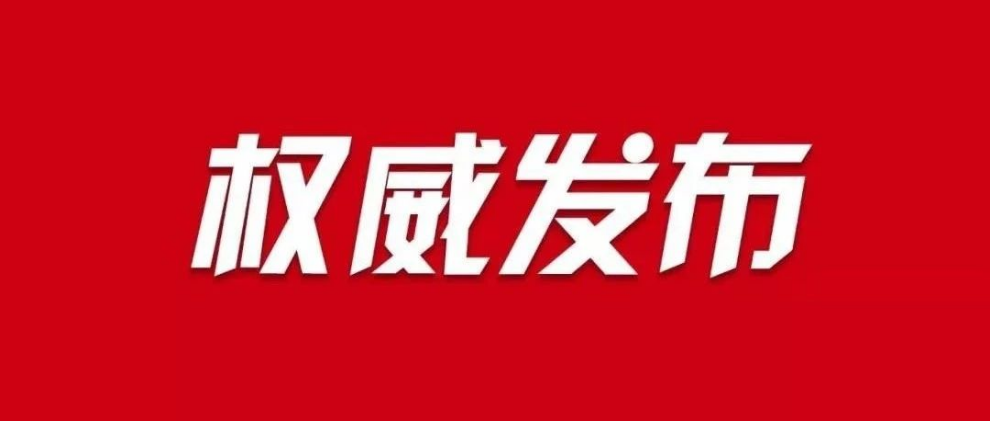 权威发布